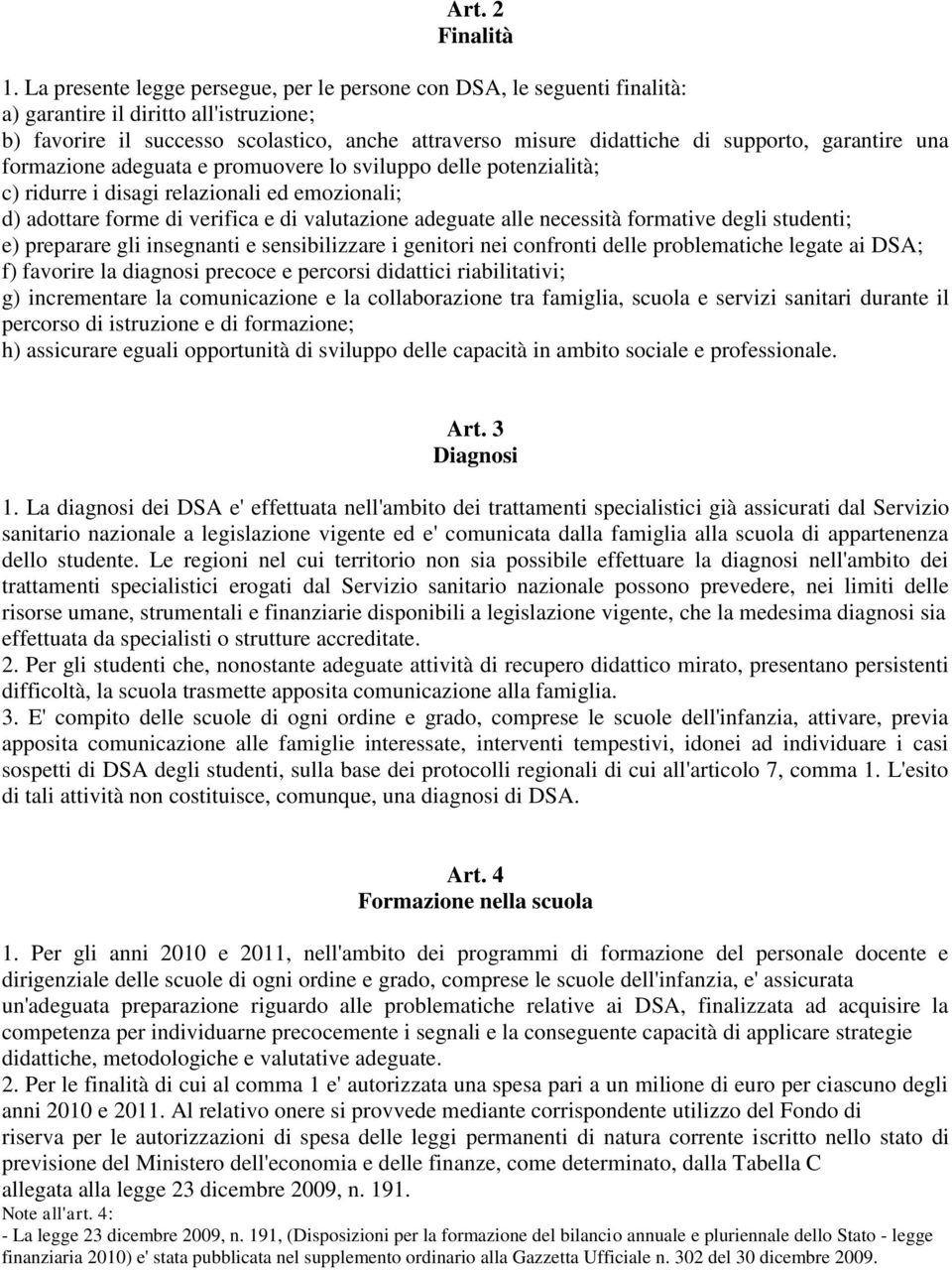 Art. 2
Finalità

1. La presente legge persegue, per le persone con DSA, le seguenti finalità:
a) garantire il diritto all'istruzione;
b) favorire il successo scolastico, anche attraverso misure didattiche di supporto, garantire una formazione adeguata e promuovere lo sviluppo delle potenzialità;
c) ridurre i disagi relazionali ed emozionali;
d) adottare forme di verifica e di valutazione adeguate alle necessità formative degli studenti;
e) preparare gli insegnanti e sensibilizzare i genitori nei confronti delle problematiche legate ai DSA;
f) favorire la diagnosi precoce e percorsi didattici riabilitativi;
g) incrementare la comunicazione e la collaborazione tra famiglia, scuola e servizi sanitari durante il percorso di istruzione e di formazione;
h) assicurare eguali opportunità di sviluppo delle capacità in ambito sociale e professionale.

Art. 3
Diagnosi

1. La diagnosi dei DSA e' effettuata nell'ambito dei trattamenti specialistici già assicurati dal Servizio sanitario nazionale a legislazione vigente ed e' comunicata dalla famiglia alla scuola di appartenenza dello studente. Le regioni nel cui territorio non sia possibile effettuare la diagnosi nell'ambito dei trattamenti specialistici erogati dal Servizio sanitario nazionale possono prevedere, nei limiti delle risorse umane, strumentali e finanziarie disponibili a legislazione vigente, che la medesima diagnosi sia effettuata da specialisti o strutture accreditate.
2. Per gli studenti che, nonostante adeguate attività di recupero didattico mirato, presentano persistenti difficoltà, la scuola trasmette apposita comunicazione alla famiglia.
3. E' compito delle scuole di ogni ordine e grado, comprese le scuole dell'infanzia, attivare, previa apposita comunicazione alle famiglie interessate, interventi tempestivi, idonei ad individuare i casi sospetti di DSA degli studenti, sulla base dei protocolli regionali di cui all'articolo 7, comma 1. L'esito di tali attività non costituisce, comunque, una diagnosi di DSA.

Art. 4
Formazione nella scuola

1. Per gli anni 2010 e 2011, nell'ambito dei programmi di formazione del personale docente e dirigenziale delle scuole di ogni ordine e grado, comprese le scuole dell'infanzia, e' assicurata un'adeguata preparazione riguardo alle problematiche relative ai DSA, finalizzata ad acquisire la competenza per individuarne precocemente i segnali e la conseguente capacità di applicare strategie didattiche, metodologiche e valutative adeguate.
2. Per le finalità di cui al comma 1 e' autorizzata una spesa pari a un milione di euro per ciascuno degli anni 2010 e 2011. Al relativo onere si provvede mediante corrispondente utilizzo del Fondo di riserva per le autorizzazioni di spesa delle leggi permanenti di natura corrente iscritto nello stato di previsione del Ministero dell'economia e delle finanze, come determinato, dalla Tabella C allegata alla legge 23 dicembre 2009, n. 191.
Note all'art. 4:
- La legge 23 dicembre 2009, n. 191, (Disposizioni per la formazione del bilancio annuale e pluriennale dello Stato - legge finanziaria 2010) e' stata pubblicata nel supplemento ordinario alla Gazzetta Ufficiale n. 302 del 30 dicembre 2009.